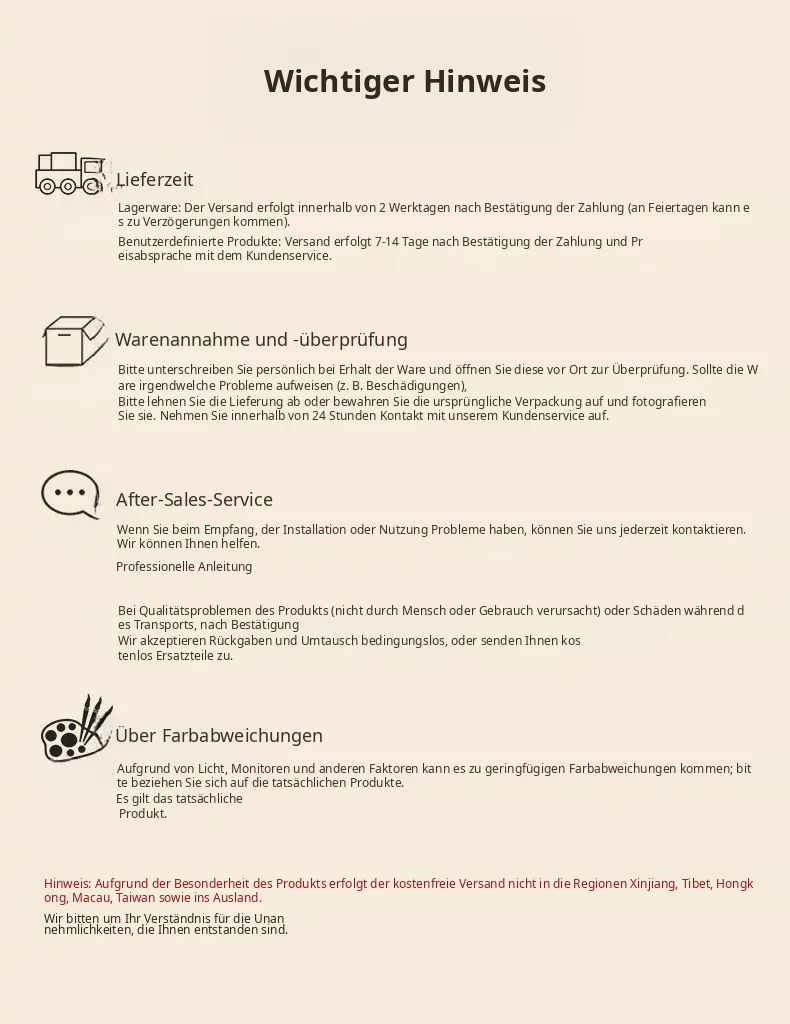 Wichtiger Hinweis

Lieferzeit

Lagerware: Der Versand erfolgt innerhalb von 2 Werktagen nach Bestätigung der Zahlung (an Feiertagen kann es zu Verzögerungen kommen).

Benutzerdefinierte Produkte: Versand erfolgt 7-14 Tage nach Bestätigung der Zahlung und Preisabsprache mit dem Kundenservice.

Warenannahme und -überprüfung

Bitte unterschreiben Sie persönlich bei Erhalt der Ware und öffnen Sie diese vor Ort zur Überprüfung. Sollte die Ware irgendwelche Probleme aufweisen (z. B. Beschädigungen), Bitte lehnen Sie die Lieferung ab oder bewahren Sie die ursprüngliche Verpackung auf und fotografieren Sie sie. Nehmen Sie innerhalb von 24 Stunden Kontakt mit unserem Kundenservice auf.

After-Sales-Service

Wenn Sie beim Empfang, der Installation oder Nutzung Probleme haben, können Sie uns jederzeit kontaktieren. Wir können Ihnen helfen.

Professionelle Anleitung

Bei Qualitätsproblemen des Produkts (nicht durch Mensch oder Gebrauch verursacht) oder Schäden während des Transports, nach Bestätigung
Wir akzeptieren Rückgaben und Umtausch bedingungslos, oder senden Ihnen kostenlos Ersatzteile zu.

Über Farbabweichungen

Aufgrund von Licht, Monitoren und anderen Faktoren kann es zu geringfügigen Farbabweichungen kommen; bitte beziehen Sie sich auf die tatsächlichen Produkte.
Es gilt das tatsächliche Produkt.

Hinweis: Aufgrund der Besonderheit des Produkts erfolgt der kostenfreie Versand nicht in die Regionen Xinjiang, Tibet, Hongkong, Macau, Taiwan sowie ins Ausland.

Wir bitten um Ihr Verständnis für die Unannehmlichkeiten, die Ihnen entstanden sind.